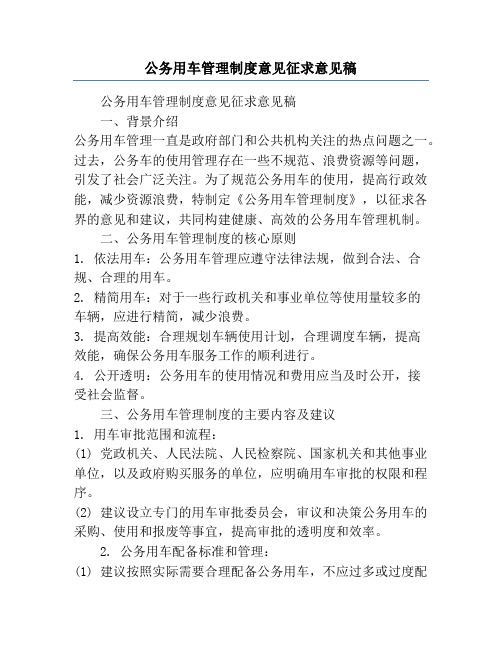 公务用车管理制度意见征求意见稿

公务用车管理制度意见征求意见稿

一、背景介绍

公务用车管理一直是政府部门和公共机构关注的热点问题之一。过去，公务车的使用管理存在一些不规范、浪费资源等问题，引发了社会广泛关注。为了规范公务用车的使用，提高行政效能，减少资源浪费，特制定《公务用车管理制度》，以征求各界的意见和建议，共同构建健康、高效的公务用车管理机制。

二、公务用车管理制度的核心原则

1. 依法用车：公务用车管理应遵守法律法规，做到合法、合规、合理的用车。

2. 精简用车：对于一些行政机关和事业单位等使用量较多的车辆，应进行精简，减少浪费。

3. 提高效能：合理规划车辆使用计划，合理调度车辆，提高效能，确保公务用车服务工作的顺利进行。

4. 公开透明：公务用车的使用情况和费用应当及时公开，接受社会监督。

三、公务用车管理制度的主要内容及建议

1. 用车审批范围和流程：

(1) 党政机关、人民法院、人民检察院、国家机关和其他事业单位，以及政府购买服务的单位，应明确用车审批的权限和程序。

(2) 建议设立专门的用车审批委员会，审议和决策公务用车的采购、使用和报废等事宜，提高审批的透明度和效率。

2. 公务用车配备标准和管理：

(1) 建议按照实际需要合理配备公务用车，不应过多或过度配